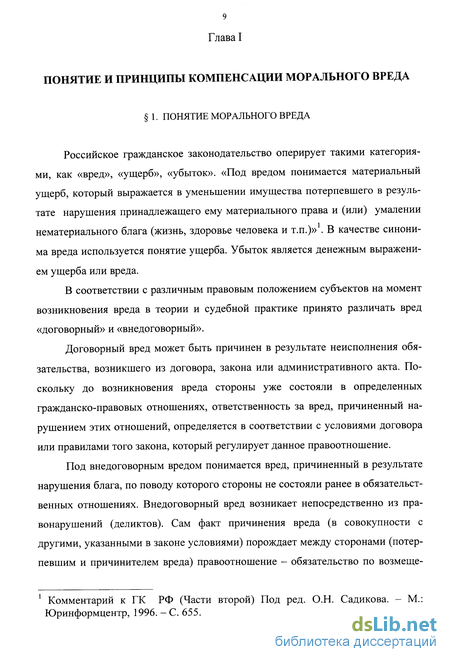 9

Глава I

ПОНЯТИЕ И ПРИНЦИПЫ КОМПЕНСАЦИИ МОРАЛЬНОГО ВРЕДА

§ 1. ПОНЯТИЕ МОРАЛЬНОГО ВРЕДА

Российское гражданское законодательство оперирует такими категориями, как «вред», «ущерб», «убыток». «Под вредом понимается материальный ущерб, который выражается в уменьшении имущества потерпевшего в результате нарушения принадлежащего ему материального права и (или) умалении нематериального блага (жизнь, здоровье человека и т.п.)»$^1$. В качестве синонима вреда используется понятие ущерба. Убыток является денежным выражением ущерба или вреда.

В соответствии с различным правовым положением субъектов на момент возникновения вреда в теории и судебной практике принято различать вред «договорный» и «внедоговорный».

Договорный вред может быть причинен в результате неисполнения обязательства, возникшего из договора, закона или административного акта. Поскольку до возникновения вреда стороны уже состояли в определенных гражданско-правовых отношениях, ответственность за вред, причиненный нарушением этих отношений, определяется в соответствии с условиями договора или правилами того закона, который регулирует данное правоотношение.

Под внедоговорным вредом понимается вред, причиненный в результате нарушения блага, по поводу которого стороны не состояли ранее в обязательственных отношениях. Внедоговорный вред возникает непосредственно из правонарушений (деликтов). Сам факт причинения вреда (в совокупности с другими, указанными в законе условиями) порождает между сторонами (потерпевшим и причинителем вреда) правоотношение – обязательство по возмеще-

$^1$ Комментарий к ГК РФ (Части второй) Под ред. О.Н. Садикова. – М.: Юринформцентр, 1996. – С. 655.

dsLib.net
библиотека диссертаций